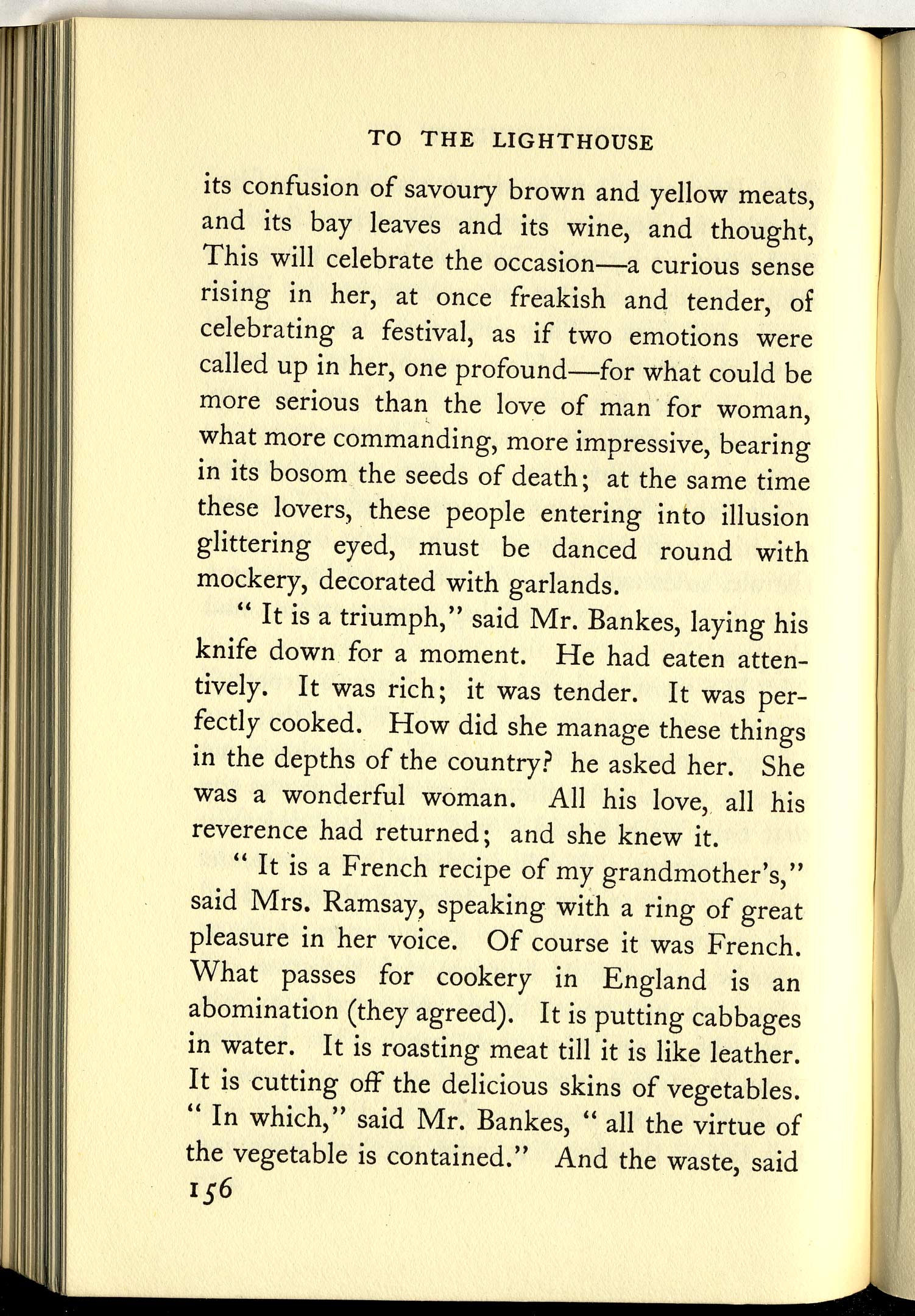 TO THE LIGHTHOUSE

its confusion of savoury brown and yellow meats, and its bay leaves and its wine, and thought, This will celebrate the occasion—a curious sense rising in her, at once freakish and tender, of celebrating a festival, as if two emotions were called up in her, one profound—for what could be more serious than the love of man for woman, what more commanding, more impressive, bearing in its bosom the seeds of death; at the same time these lovers, these people entering into illusion glittering eyed, must be danced round with mockery, decorated with garlands.

" It is a triumph," said Mr. Bankes, laying his knife down for a moment. He had eaten attentively. It was rich; it was tender. It was perfectly cooked. How did she manage these things in the depths of the country? he asked her. She was a wonderful woman. All his love, all his reverence had returned; and she knew it.

" It is a French recipe of my grandmother's," said Mrs. Ramsay, speaking with a ring of great pleasure in her voice. Of course it was French. What passes for cookery in England is an abomination (they agreed). It is putting cabbages in water. It is roasting meat till it is like leather. It is cutting off the delicious skins of vegetables. " In which," said Mr. Bankes, " all the virtue of the vegetable is contained." And the waste, said

156